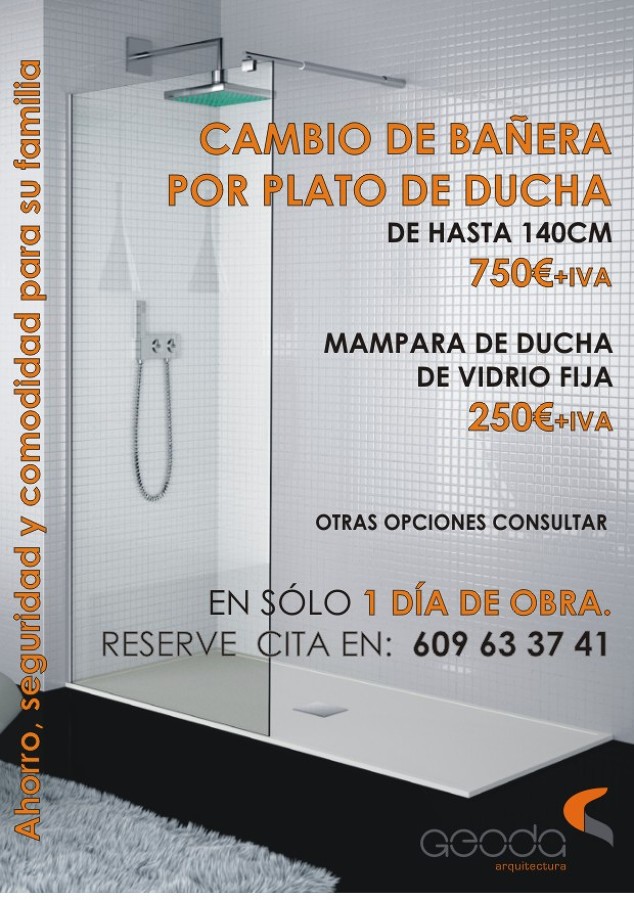 Ahorro, seguridad y comodidad para su familia

CAMBIO DE BAÑERA
POR PLATO DE DUCHA
DE HASTA 140CM
750€+IVA

MAMPARA DE DUCHA
DE VIDRIO FIJA
250€+IVA

OTRAS OPCIONES CONSULTAR

EN SÓLO 1 DÍA DE OBRA.
RESERVE CITA EN: 609 63 37 41

geoda
arquitectura